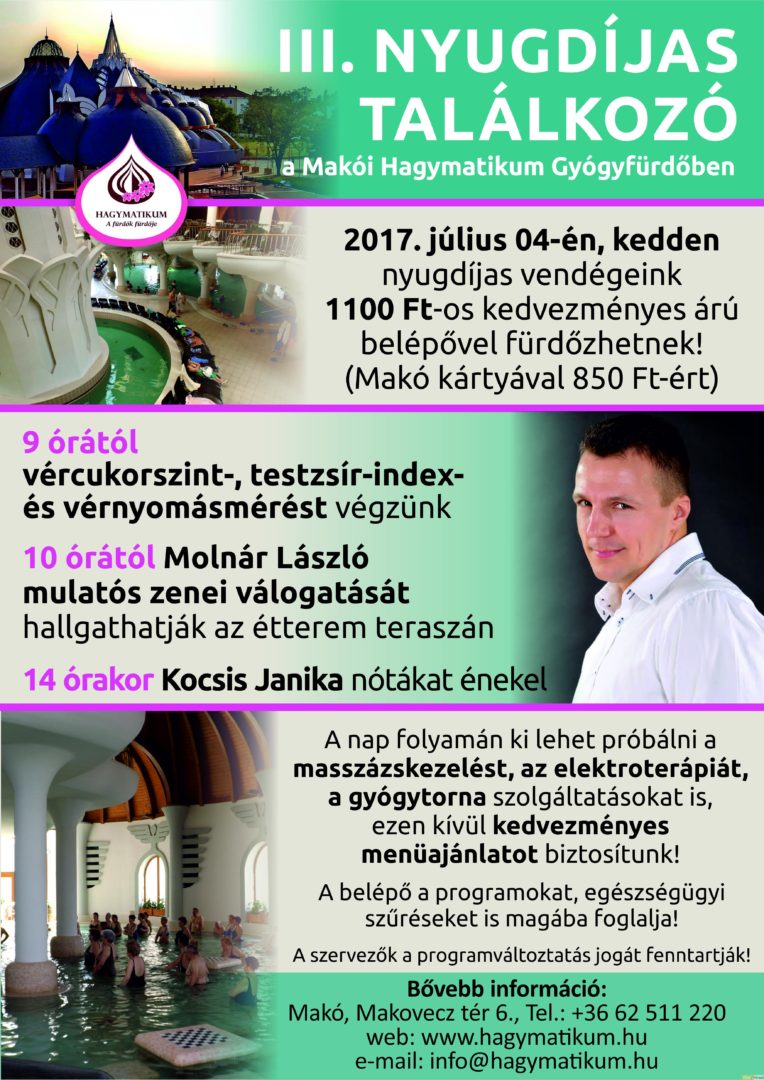 III. NYUGDÍJAS TALÁLKOZÓ

a Makói Hagymatikum Gyógyfürdőben

HAGYMATIKUM
A fürdők fürdője

2017. július 04-én, kedden nyugdíjas vendégeink 1100 Ft-os kedvezményes árú belépővel fürdőzhetnek! (Makó kártyával 850 Ft-ért)

9 órától vércukorszint-, testzsír-index- és vérnyomásmérést végzünk

10 órától Molnár László mulatós zenei válogatását hallgathatják az étterem teraszán

14 órakor Kocsis Janika nótákat énekel

A nap folyamán ki lehet próbálni a masszázskezelést, az elektroterápiát, a gyógytorna szolgáltatásokat is, ezen kívül kedvezményes menüajánlatot biztosítunk!

A belépő a programokat, egészségügyi szűréseket is magába foglalja!

A szervezők a programváltoztatás jogát fenntartják!

Bővebb információ:
Makó, Makovecz tér 6., Tel.: +36 62 511 220
web: www.hagymatikum.hu
e-mail: info@hagymatikum.hu